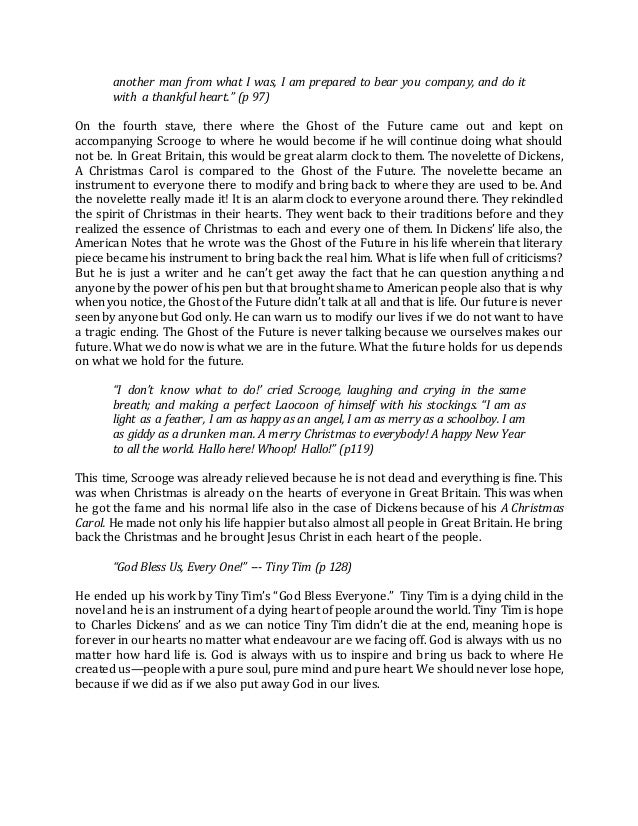 another man from what I was, I am prepared to bear you company, and do it with a thankful heart." (p 97)

On the fourth stave, there where the Ghost of the Future came out and kept on accompanying Scrooge to where he would become if he will continue doing what should not be. In Great Britain, this would be great alarm clock to them. The novelette of Dickens, A Christmas Carol is compared to the Ghost of the Future. The novelette became an instrument to everyone there to modify and bring back to where they are used to be. And the novelette really made it! It is an alarm clock to everyone around there. They rekindled the spirit of Christmas in their hearts. They went back to their traditions before and they realized the essence of Christmas to each and every one of them. In Dickens' life also, the American Notes that he wrote was the Ghost of the Future in his life wherein that literary piece became his instrument to bring back the real him. What is life when full of criticisms? But he is just a writer and he can't get away the fact that he can question anything and anyone by the power of his pen but that brought shame to American people also that is why when you notice, the Ghost of the Future didn't talk at all and that is life. Our future is never seen by anyone but God only. He can warn us to modify our lives if we do not want to have a tragic ending. The Ghost of the Future is never talking because we ourselves makes our future. What we do now is what we are in the future. What the future holds for us depends on what we hold for the future.

"I don't know what to do!' cried Scrooge, laughing and crying in the same breath; and making a perfect Laocoon of himself with his stockings. "I am as light as a feather, I am as happy as an angel, I am as merry as a schoolboy. I am as giddy as a drunken man. A merry Christmas to everybody! A happy New Year to all the world. Hallo here! Whoop! Hallo!" (p119)

This time, Scrooge was already relieved because he is not dead and everything is fine. This was when Christmas is already on the hearts of everyone in Great Britain. This was when he got the fame and his normal life also in the case of Dickens because of his A Christmas Carol. He made not only his life happier but also almost all people in Great Britain. He bring back the Christmas and he brought Jesus Christ in each heart of the people.

"God Bless Us, Every One!" --- Tiny Tim (p 128)

He ended up his work by Tiny Tim's "God Bless Everyone." Tiny Tim is a dying child in the novel and he is an instrument of a dying heart of people around the world. Tiny Tim is hope to Charles Dickens' and as we can notice Tiny Tim didn't die at the end, meaning hope is forever in our hearts no matter what endeavour are we facing off. God is always with us no matter how hard life is. God is always with us to inspire and bring us back to where He created us—people with a pure soul, pure mind and pure heart. We should never lose hope, because if we did as if we also put away God in our lives.